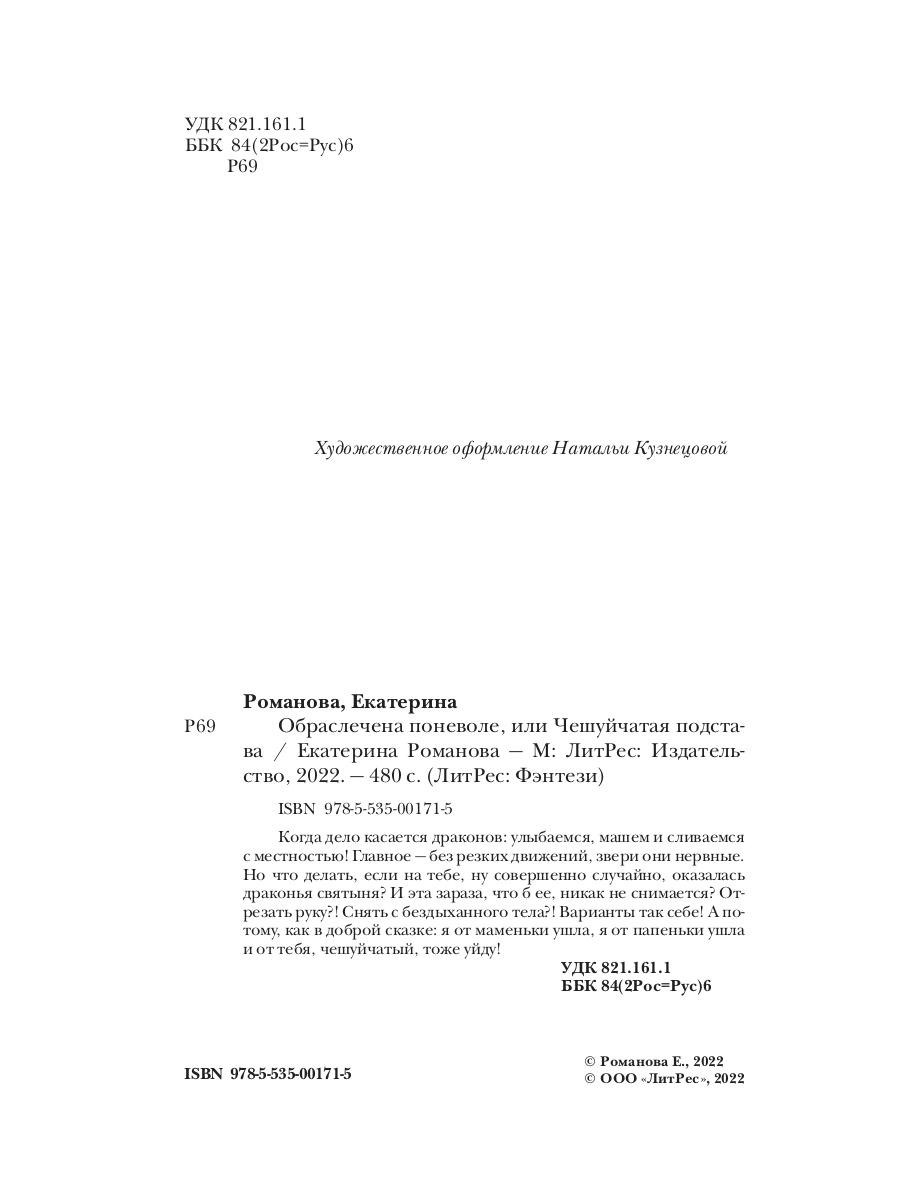 УДК 821.161.1
ББК 84(2Рос=Рус)6
Р69

Художественное оформление Натальи Кузнецовой

Романова, Екатерина

Р69 Обраслечена поневоле, или Чешуйчатая подстава / Екатерина Романова — М: ЛитРес: Издательство, 2022. — 480 с. (ЛитРес: Фэнтези)

ISBN 978-5-535-00171-5

Когда дело касается драконов: улыбаемся, машем и сливаемся с местностью! Главное — без резких движений, звери они нервные. Но что делать, если на тебе, ну совершенно случайно, оказалась драконья святыня? И эта зараза, что б ее, никак не снимается? Отрезать руку?! Снять с бездыханного тела?! Варианты так себе! А потому, как в доброй сказке: я от маменьки ушла, я от папеньки ушла и от тебя, чешуйчатый, тоже уйду!

УДК 821.161.1
ББК 84(2Рос=Рус)6

ISBN 978-5-535-00171-5

© Романова Е., 2022
© ООО «ЛитРес», 2022